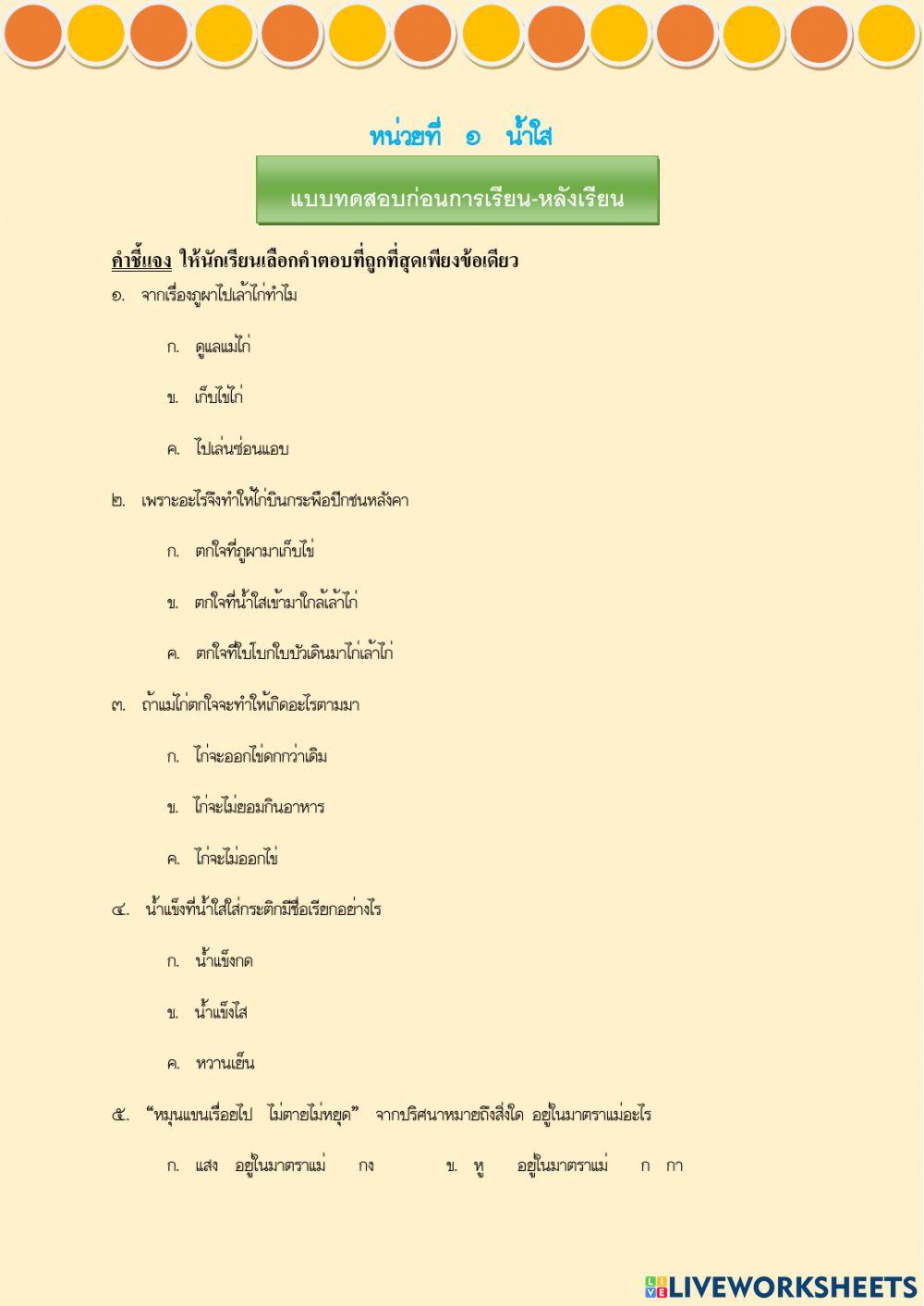 หน่วยที่ ๑ น้ำใส

แบบทดสอบก่อนการเรียน-หลังเรียน

คำชี้แจง ให้นักเรียนเลือกคำตอบที่ถูกที่สุดเพียงข้อเดียว

๑. จากเรื่องภูผาไปเล้าไก่ทำไม

ก. ดูแลแม่ไก่

ข. เก็บไข่ไก่

ค. ไปเล่นซ่อนแอบ

๒. เพราะอะไรจึงทำให้ไก่บินกระพือปีกชนหลังคา

ก. ตกใจที่ภูผามาเก็บไข่

ข. ตกใจที่น้ำใสเข้ามาใกล้เล้าไก่

ค. ตกใจที่ใบโบกใบบัวเดินมาไก่เล้าไก่

๓. ถ้าแม่ไก่ตกใจจะทำให้เกิดอะไรตามมา

ก. ไก่จะออกไข่ดกกว่าเดิม

ข. ไก่จะไม่ยอมกินอาหาร

ค. ไก่จะไม่ออกไข่

๔. น้ำแข็งที่น้ำใสใส่กระติกมีชื่อเรียกอย่างไร

ก. น้ำแข็งกด

ข. น้ำแข็งใส

ค. หวานเย็น

๕. "หมุนแขนเรื่อยไป ไม่ตายไม่หยุด" จากปริศนาหมายถึงสิ่งใด อยู่ในมาตราแม่อะไร

ก. แสง อยู่ในมาตราแม่ กง ข. หู อยู่ในมาตราแม่ ก กา

LIVEWORKSHEETS